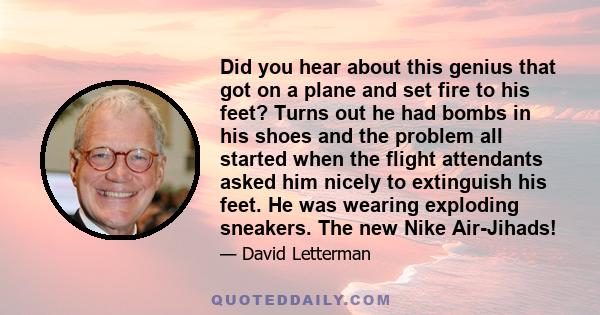 Did you hear about this genius that got on a plane and set fire to his feet? Turns out he had bombs in his shoes and the problem all started when the flight attendants asked him nicely to extinguish his feet. He was wearing exploding sneakers. The new Nike Air-Jihads!

— David Letterman

QUOTEDDAILY.COM